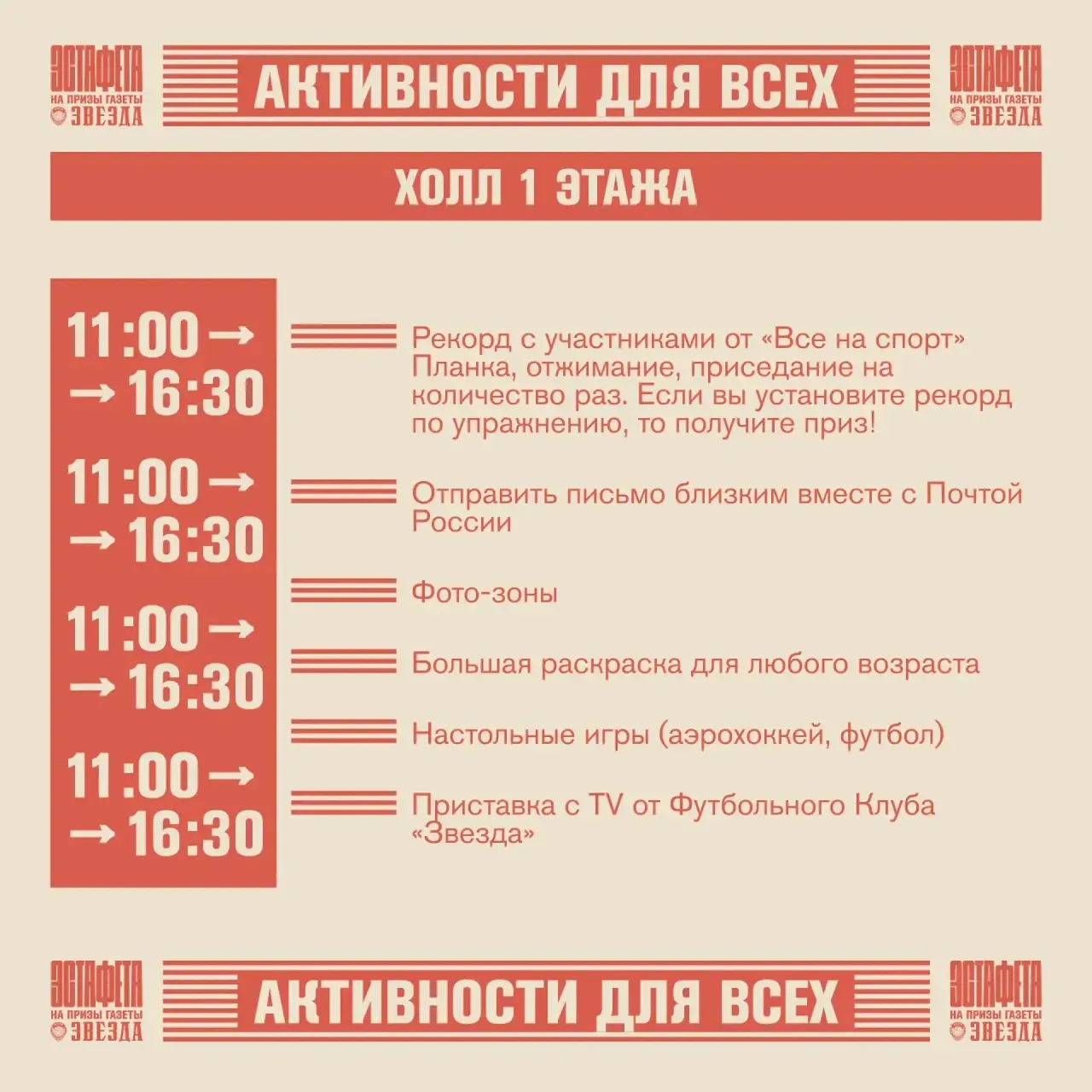 ЭСТАФЕТА
НА ПРИЗЫ ГАЗЕТЫ
ЗВЕЗДА

АКТИВНОСТИ ДЛЯ ВСЕХ

ЭСТАФЕТА
НА ПРИЗЫ ГАЗЕТЫ
ЗВЕЗДА

ХОЛЛ 1 ЭТАЖА

11:00 →
→ 16:30

11:00 →
→ 16:30

11:00 →
→ 16:30

11:00 →
→ 16:30

Рекорд с участниками от «Все на спорт» Планка, отжимание, приседание на количество раз. Если вы установите рекорд по упражнению, то получите приз!

Отправить письмо близким вместе с Почтой России

Фото-зоны

Большая раскраска для любого возраста

Настольные игры (аэрохоккей, футбол)

Приставка с TV от Футбольного Клуба «Звезда»

ЭСТАФЕТА
НА ПРИЗЫ ГАЗЕТЫ
ЗВЕЗДА

АКТИВНОСТИ ДЛЯ ВСЕХ

ЭСТАФЕТА
НА ПРИЗЫ ГАЗЕТЫ
ЗВЕЗДА